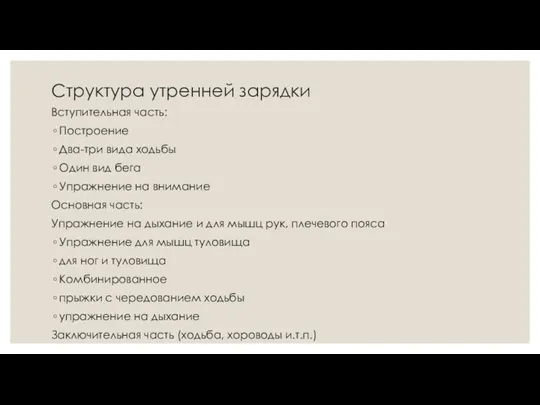 Структура утренней зарядки

Вступительная часть:

◦ Построение

◦ Два-три вида ходьбы

◦ Один вид бега

◦ Упражнение на внимание

Основная часть:

Упражнение на дыхание и для мышц рук, плечевого пояса

◦ Упражнение для мышц туловища

◦ для ног и туловища

◦ Комбинированное

◦ прыжки с чередованием ходьбы

◦ упражнение на дыхание

Заключительная часть (ходьба, хороводы и.т.п.)